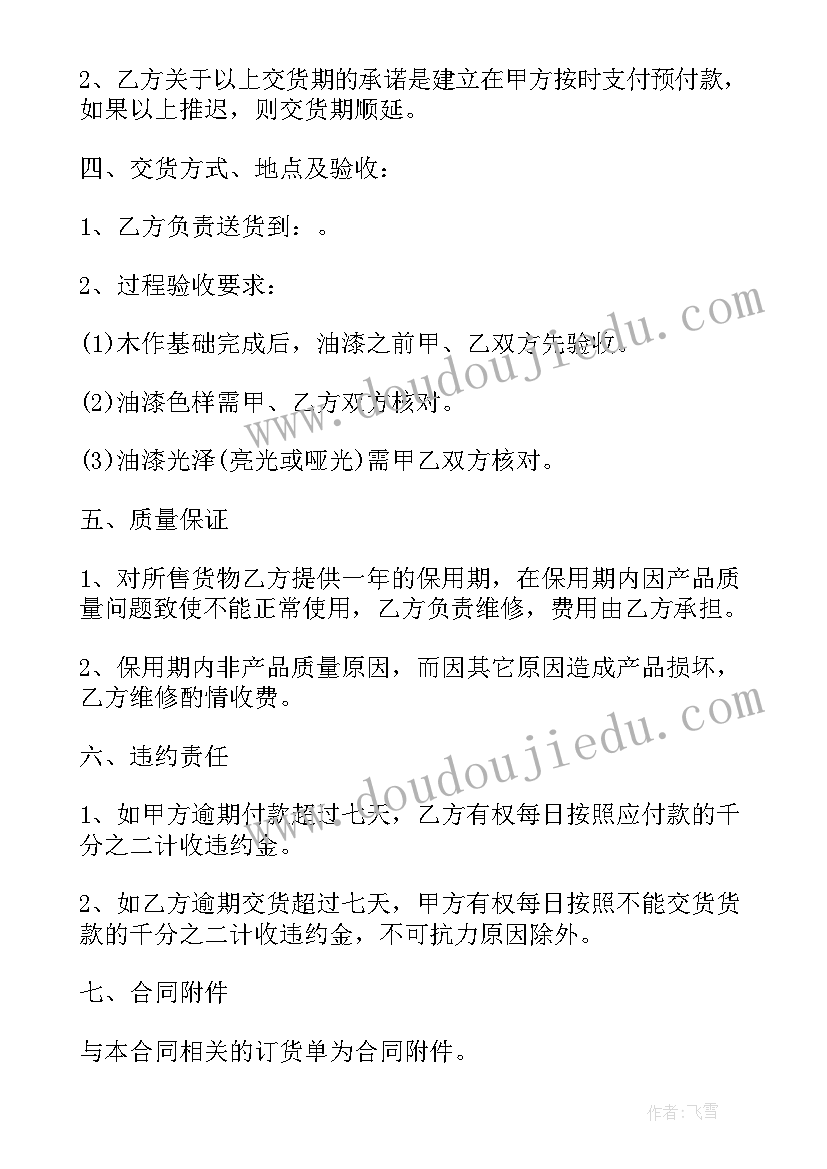 2、乙方关于以上交货期的承诺是建立在甲方按时支付预付款，如果以上推迟，则交货期顺延。

四、交货方式、地点及验收：

1、乙方负责送货到：。

2、过程验收要求：

(1)木作基础完成后，油漆之前甲、乙双方先验收。

(2)油漆色样需甲、乙方双方核对。

(3)油漆光泽(亮光或哑光)需甲乙双方核对。

五、质量保证

1、对所售货物乙方提供一年的保用期，在保用期内因产品质量问题致使不能正常使用，乙方负责维修，费用由乙方承担。

2、保用期内非产品质量原因，而因其它原因造成产品损坏，乙方维修酌情收费。

六、违约责任

1、如甲方逾期付款超过七天，乙方有权每日按照应付款的千分之二计收违约金。

2、如乙方逾期交货超过七天，甲方有权每日按照不能交货货款的千分之二计收违约金，不可抗力原因除外。

七、合同附件

与本合同相关的订货单为合同附件。

www.doudoujiedu.com

www.doudoujiedu.com

作者：飞雪